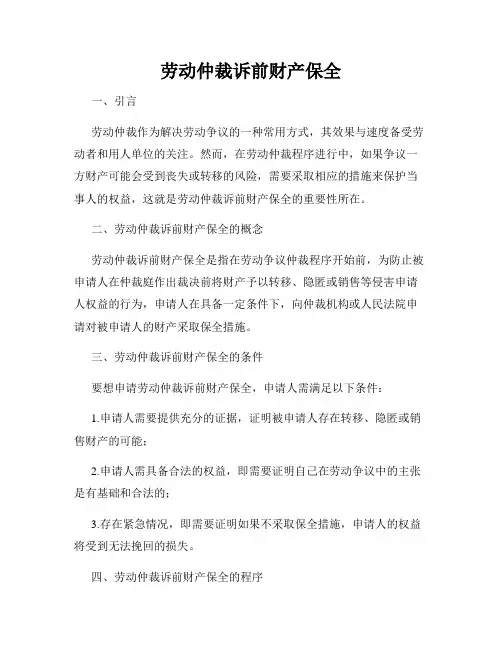 劳动仲裁诉前财产保全

一、引言

劳动仲裁作为解决劳动争议的一种常用方式，其效果与速度备受劳动者和用人单位的关注。然而，在劳动仲裁程序进行中，如果争议一方财产可能会受到丧失或转移的风险，需要采取相应的措施来保护当事人的权益，这就是劳动仲裁诉前财产保全的重要性所在。

二、劳动仲裁诉前财产保全的概念

劳动仲裁诉前财产保全是指在劳动争议仲裁程序开始前，为防止被申请人在仲裁庭作出裁决前将财产予以转移、隐匿或销售等侵害申请人权益的行为，申请人在具备一定条件下，向仲裁机构或人民法院申请对被申请人的财产采取保全措施。

三、劳动仲裁诉前财产保全的条件

要想申请劳动仲裁诉前财产保全，申请人需满足以下条件：

1.申请人需要提供充分的证据，证明被申请人存在转移、隐匿或销售财产的可能；

2.申请人需具备合法的权益，即需要证明自己在劳动争议中的主张是有基础和合法的；

3.存在紧急情况，即需要证明如果不采取保全措施，申请人的权益将受到无法挽回的损失。

四、劳动仲裁诉前财产保全的程序